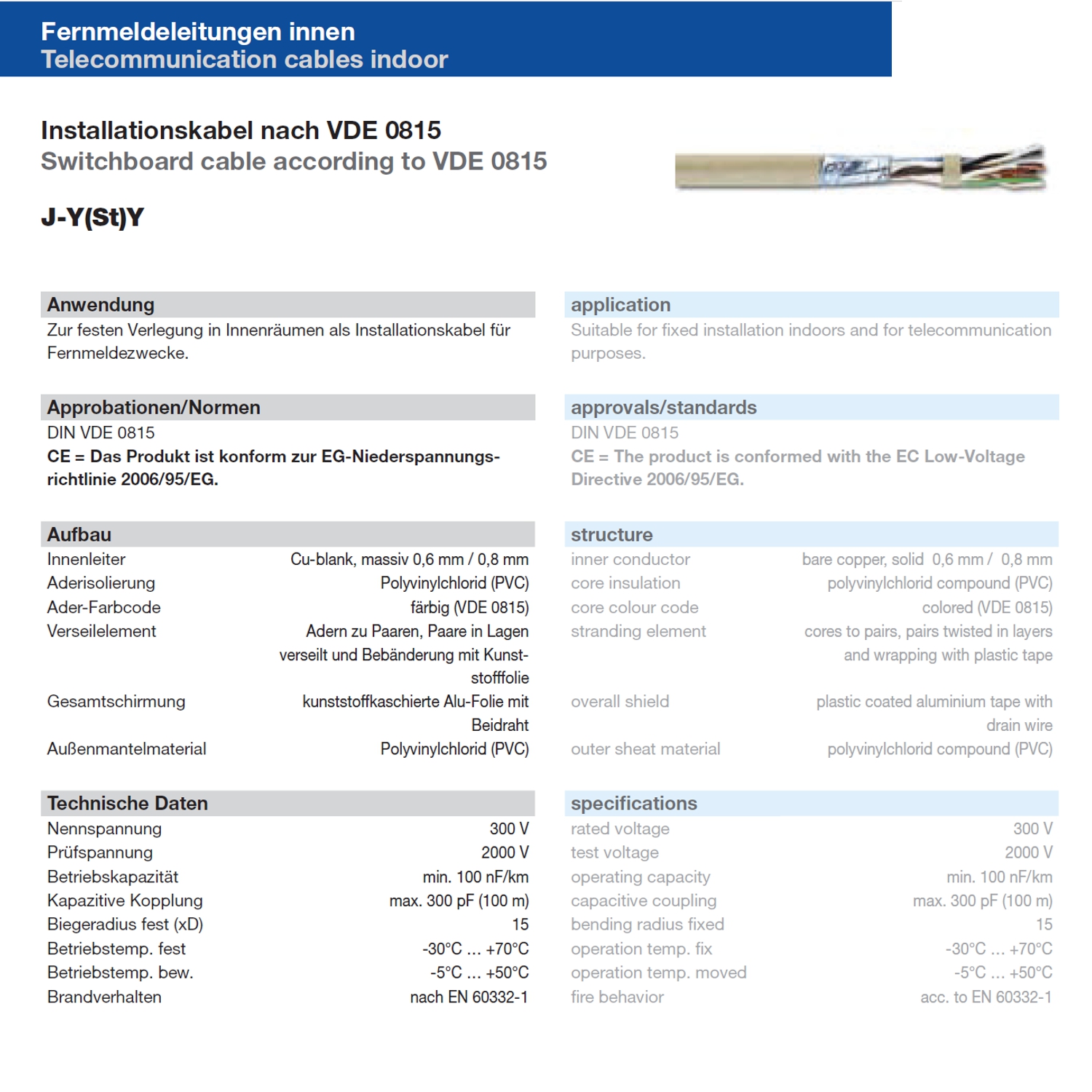 Fernmeldeleitungen innen
Telecommunication cables indoor

Installationskabel nach VDE 0815
Switchboard cable according to VDE 0815

J-Y(St)Y

Anwendung
Zur festen Verlegung in Innenräumen als Installationskabel für Fernmeldezwecke.

Approbationen/Normen
DIN VDE 0815
CE = Das Produkt ist konform zur EG-Niederspannungsrichtlinie 2006/95/EG.

Aufbau

| | |
|---|---|
| Innenleiter | Cu-blank, massiv 0,6 mm / 0,8 mm |
| Aderisolierung | Polyvinylchlorid (PVC) |
| Ader-Farbcode | färbig (VDE 0815) |
| Verseilelement | Adern zu Paaren, Paare in Lagen verseilt und Bebänderung mit Kunststofffolie |
| Gesamtschirmung | kunststoffkaschierte Alu-Folie mit Beidraht |
| Außenmantelmaterial | Polyvinylchlorid (PVC) |

Technische Daten

| | |
|---|---|
| Nennspannung | 300 V |
| Prüfspannung | 2000 V |
| Betriebskapazität | min. 100 nF/km |
| Kapazitive Kopplung | max. 300 pF (100 m) |
| Biegeradius fest (xD) | 15 |
| Betriebstemp. fest | -30°C ... +70°C |
| Betriebstemp. bew. | -5°C ... +50°C |
| Brandverhalten | nach EN 60332-1 |

application
Suitable for fixed installation indoors and for telecommunication purposes.

approvals/standards
DIN VDE 0815
CE = The product is conformed with the EC Low-Voltage Directive 2006/95/EG.

structure

| | |
|---|---|
| inner conductor | bare copper, solid 0,6 mm / 0,8 mm |
| core insulation | polyvinylchlorid compound (PVC) |
| core colour code | colored (VDE 0815) |
| stranding element | cores to pairs, pairs twisted in layers and wrapping with plastic tape |
| overall shield | plastic coated aluminium tape with drain wire |
| outer sheat material | polyvinylchlorid compound (PVC) |

specifications

| | |
|---|---|
| rated voltage | 300 V |
| test voltage | 2000 V |
| operating capacity | min. 100 nF/km |
| capacitive coupling | max. 300 pF (100 m) |
| bending radius fixed | 15 |
| operation temp. fix | -30°C ... +70°C |
| operation temp. moved | -5°C ... +50°C |
| fire behavior | acc. to EN 60332-1 |